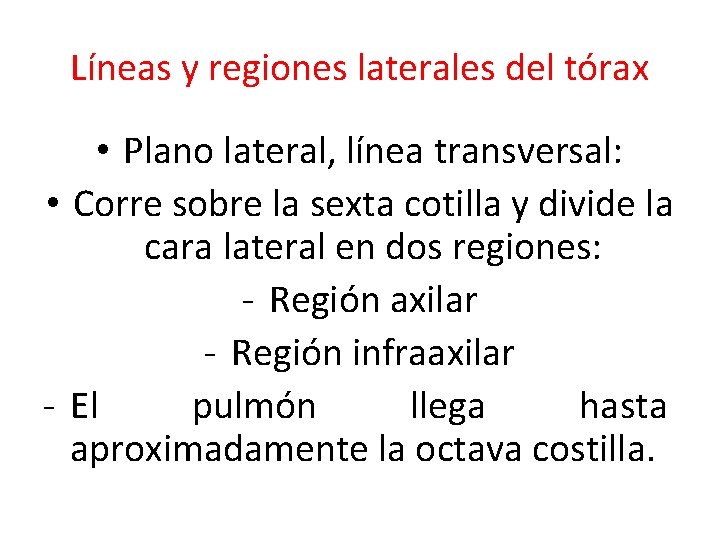 Líneas y regiones laterales del tórax

• Plano lateral, línea transversal:
• Corre sobre la sexta cotilla y divide la cara lateral en dos regiones:
- Región axilar
- Región infraaxilar
- El pulmón llega hasta aproximadamente la octava costilla.